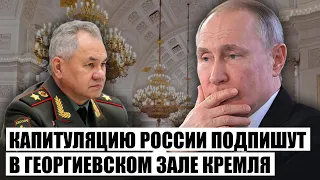 КАПИТУЛЯЦИЮ РОССИИ ПОДПИШУТ В ГЕОРГИЕВСКОМ ЗАЛЕ КРЕМЛЯ